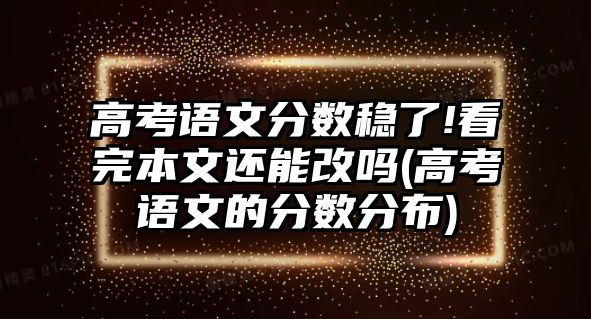 高考语文分数稳了!看完本文还能改吗(高考语文的分数分布)